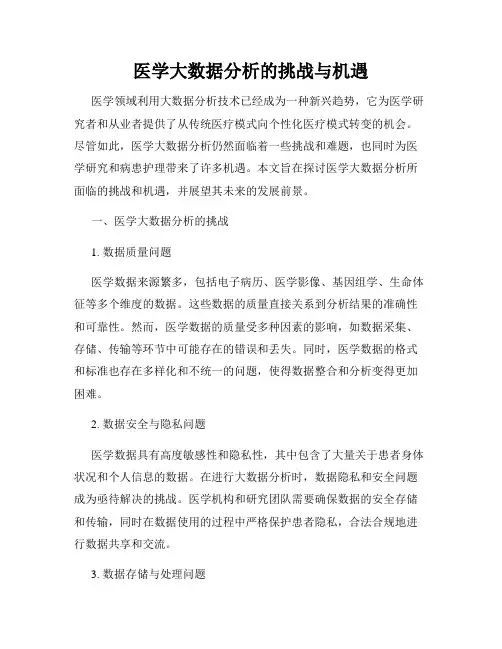 医学大数据分析的挑战与机遇

医学领域利用大数据分析技术已经成为一种新兴趋势，它为医学研究者和从业者提供了从传统医疗模式向个性化医疗模式转变的机会。尽管如此，医学大数据分析仍然面临着一些挑战和难题，也同时为医学研究和病患护理带来了许多机遇。本文旨在探讨医学大数据分析所面临的挑战和机遇，并展望其未来的发展前景。

一、医学大数据分析的挑战

1. 数据质量问题

医学数据来源繁多，包括电子病历、医学影像、基因组学、生命体征等多个维度的数据。这些数据的质量直接关系到分析结果的准确性和可靠性。然而，医学数据的质量受多种因素的影响，如数据采集、存储、传输等环节中可能存在的错误和丢失。同时，医学数据的格式和标准也存在多样化和不统一的问题，使得数据整合和分析变得更加困难。

2. 数据安全与隐私问题

医学数据具有高度敏感性和隐私性，其中包含了大量关于患者身体状况和个人信息的数据。在进行大数据分析时，数据隐私和安全问题成为亟待解决的挑战。医学机构和研究团队需要确保数据的安全存储和传输，同时在数据使用的过程中严格保护患者隐私，合法合规地进行数据共享和交流。

3. 数据存储与处理问题